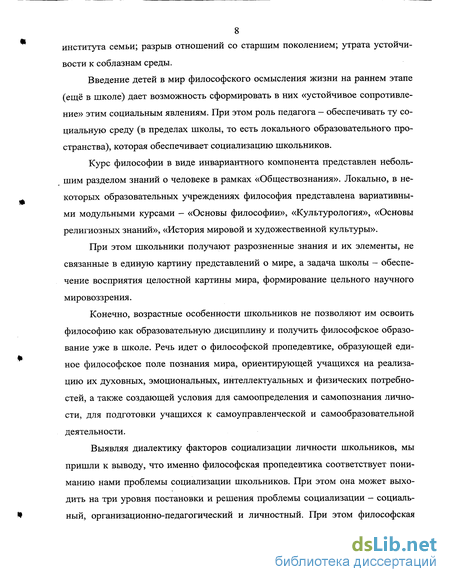 8

института семьи; разрыв отношений со старшим поколением; утрата устойчивости к соблазнам среды.

Введение детей в мир философского осмысления жизни на раннем этапе (ещё в школе) дает возможность сформировать в них «устойчивое сопротивление» этим социальным явлениям. При этом роль педагога – обеспечивать ту социальную среду (в пределах школы, то есть локального образовательного пространства), которая обеспечивает социализацию школьников.

Курс философии в виде инвариантного компонента представлен небольшим разделом знаний о человеке в рамках «Обществознания». Локально, в некоторых образовательных учреждениях философия представлена вариативными модульными курсами – «Основы философии», «Культурология», «Основы религиозных знаний», «История мировой и художественной культуры».

При этом школьники получают разрозненные знания и их элементы, не связанные в единую картину представлений о мире, а задача школы – обеспечение восприятия целостной картины мира, формирование цельного научного мировоззрения.

Конечно, возрастные особенности школьников не позволяют им освоить философию как образовательную дисциплину и получить философское образование уже в школе. Речь идет о философской пропедевтике, образующей единое философское поле познания мира, ориентирующей учащихся на реализацию их духовных, эмоциональных, интеллектуальных и физических потребностей, а также создающей условия для самоопределения и самопознания личности, для подготовки учащихся к самоуправленческой и самообразовательной деятельности.

Выявляя диалектику факторов социализации личности школьников, мы пришли к выводу, что именно философская пропедевтика соответствует пониманию нами проблемы социализации школьников. При этом она может выходить на три уровня постановки и решения проблемы социализации – социальный, организационно-педагогический и личностный. При этом философская

dsLib.net
библиотека диссертаций